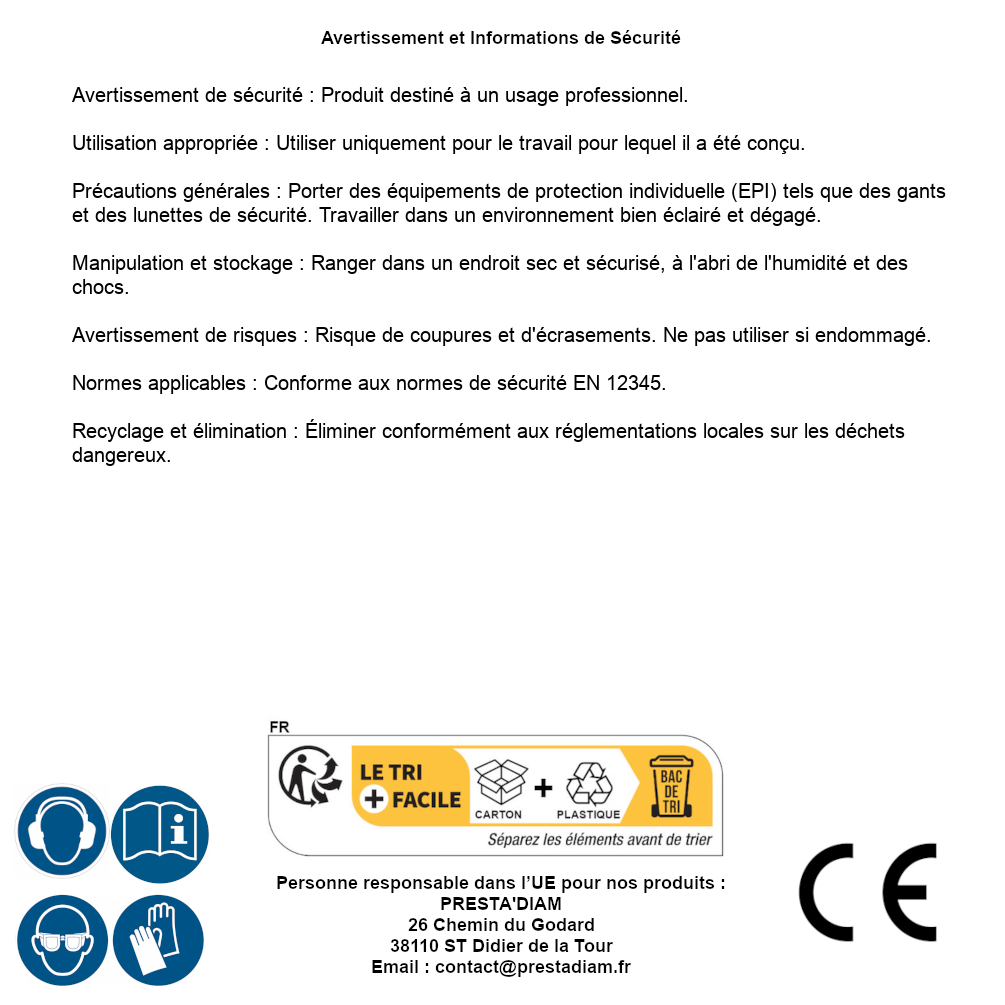 Avertissement et Informations de Sécurité

Avertissement de sécurité : Produit destiné à un usage professionnel.

Utilisation appropriée : Utiliser uniquement pour le travail pour lequel il a été conçu.

Précautions générales : Porter des équipements de protection individuelle (EPI) tels que des gants et des lunettes de sécurité. Travailler dans un environnement bien éclairé et dégagé.

Manipulation et stockage : Ranger dans un endroit sec et sécurisé, à l'abri de l'humidité et des chocs.

Avertissement de risques : Risque de coupures et d'écrasements. Ne pas utiliser si endommagé.

Normes applicables : Conforme aux normes de sécurité EN 12345.

Recyclage et élimination : Éliminer conformément aux réglementations locales sur les déchets dangereux.

FR
LE TRI
+ FACILE
CARTON
+
PLASTIQUE
BAC DE TRI
Séparez les éléments avant de trier

Personne responsable dans l'UE pour nos produits :
PRESTA'DIAM
26 Chemin du Godard
38110 ST Didier de la Tour
Email : contact@prestadiam.fr

CE